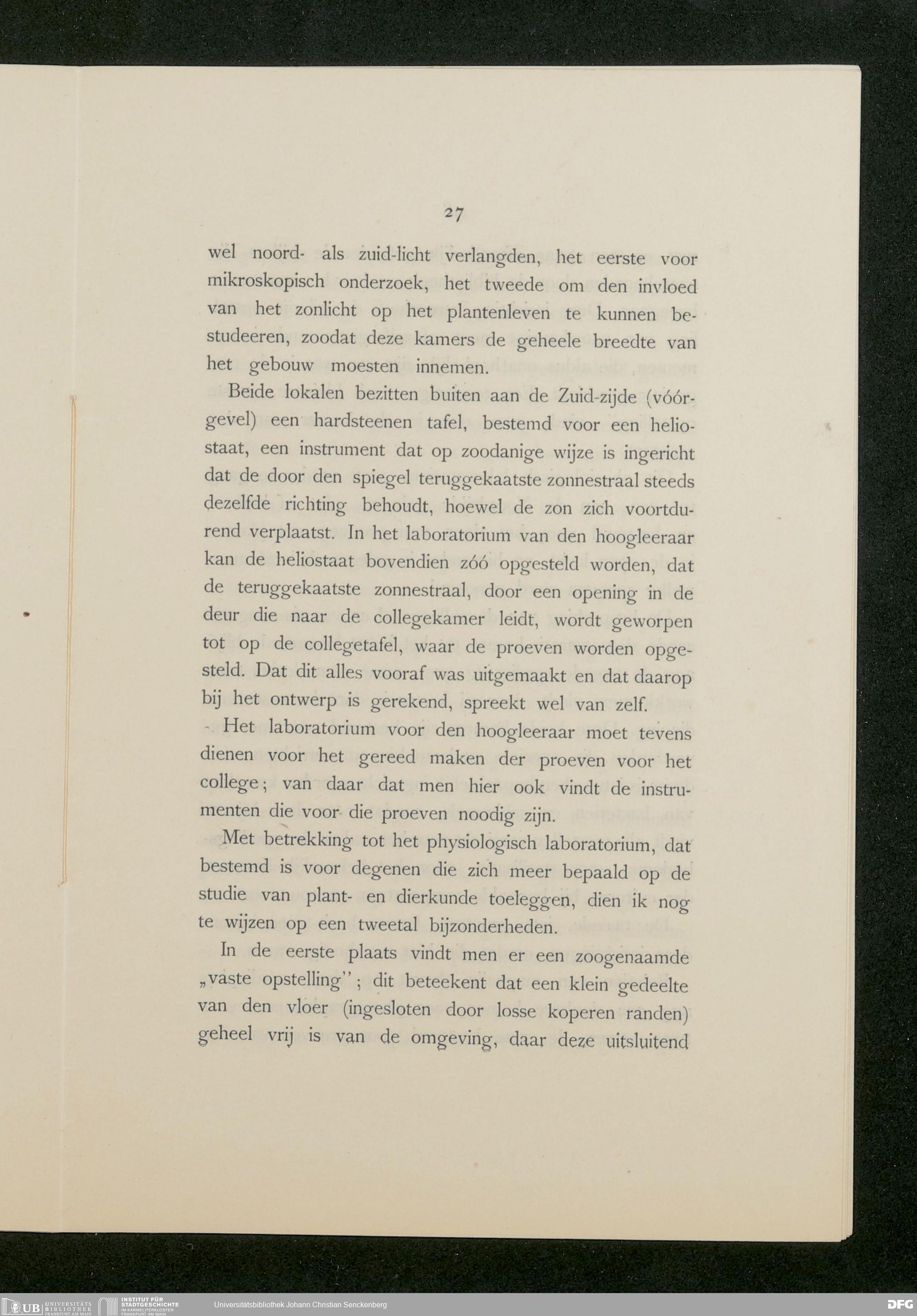 27

wel noord- als zuid-licht verlangden, het eerste voor mikroskopisch onderzoek, het tweede om den invloed van het zonlicht op het plantenleven te kunnen bestudeeren, zoodat deze kamers de geheele breedte van het gebouw moesten innemen.

Beide lokalen bezitten buiten aan de Zuid-zijde (vóórgevel) een hardsteenen tafel, bestemd voor een heliostaat, een instrument dat op zoodanige wijze is ingericht dat de door den spiegel teruggekaatste zonnestraal steeds dezelfde richting behoudt, hoewel de zon zich voortdurend verplaatst. In het laboratorium van den hoogleeraar kan de heliostaat bovendien zóó opgesteld worden, dat de teruggekaatste zonnestraal, door een opening in de deur die naar de collegekamer leidt, wordt geworpen tot op de collegetafel, waar de proeven worden opgesteld. Dat dit alles vooraf was uitgemaakt en dat daarop bij het ontwerp is gerekend, spreekt wel van zelf.

Het laboratorium voor den hoogleeraar moet tevens dienen voor het gereed maken der proeven voor het college; van daar dat men hier ook vindt de instrumenten die voor die proeven noodig zijn.

Met betrekking tot het physiologisch laboratorium, dat bestemd is voor degenen die zich meer bepaald op de studie van plant- en dierkunde toeleggen, dien ik nog te wijzen op een tweetal bijzonderheden.

In de eerste plaats vindt men er een zoogenaamde „vaste opstelling"; dit beteekent dat een klein gedeelte van den vloer (ingesloten door losse koperen randen) geheel vrij is van de omgeving, daar deze uitsluitend

UB UNIVERSITÄTS BIBLIOTHEK FRANKFURT AM MAIN INSTITUT FÜR STADTGESCHICHTE IM KARMELITERKLOSTER FRANKFURT AM MAIN Universitätsbibliothek Johann Christian Senckenberg DFG